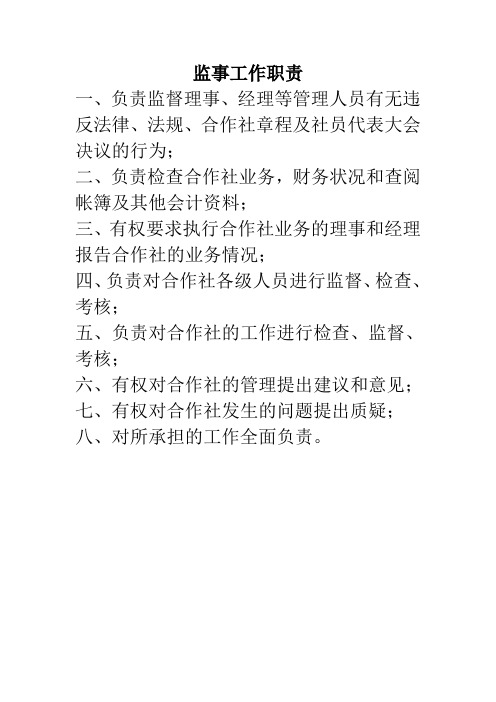 监事工作职责

一、负责监督理事、经理等管理人员有无违反法律、法规、合作社章程及社员代表大会决议的行为；

二、负责检查合作社业务，财务状况和查阅帐簿及其他会计资料；

三、有权要求执行合作社业务的理事和经理报告合作社的业务情况；

四、负责对合作社各级人员进行监督、检查、考核；

五、负责对合作社的工作进行检查、监督、考核；

六、有权对合作社的管理提出建议和意见；

七、有权对合作社发生的问题提出质疑；

八、对所承担的工作全面负责。